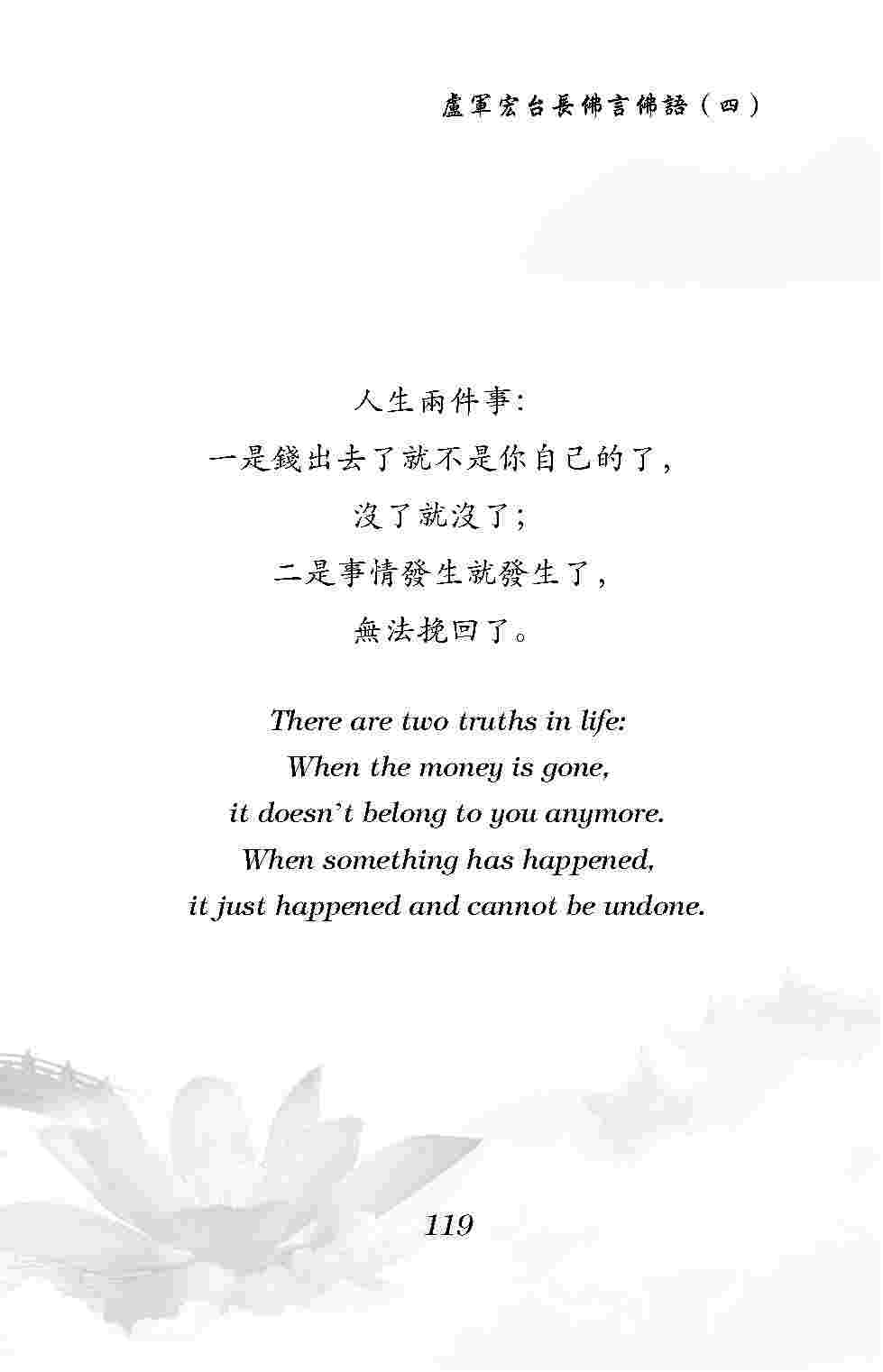 盧軍宏台長佛言佛語（四）

人生兩件事:
一是錢出去了就不是你自己的了,
沒了就沒了;
二是事情發生就發生了,
無法挽回了。

There are two truths in life:
When the money is gone,
it doesn't belong to you anymore.
When something has happened,
it just happened and cannot be undone.

119